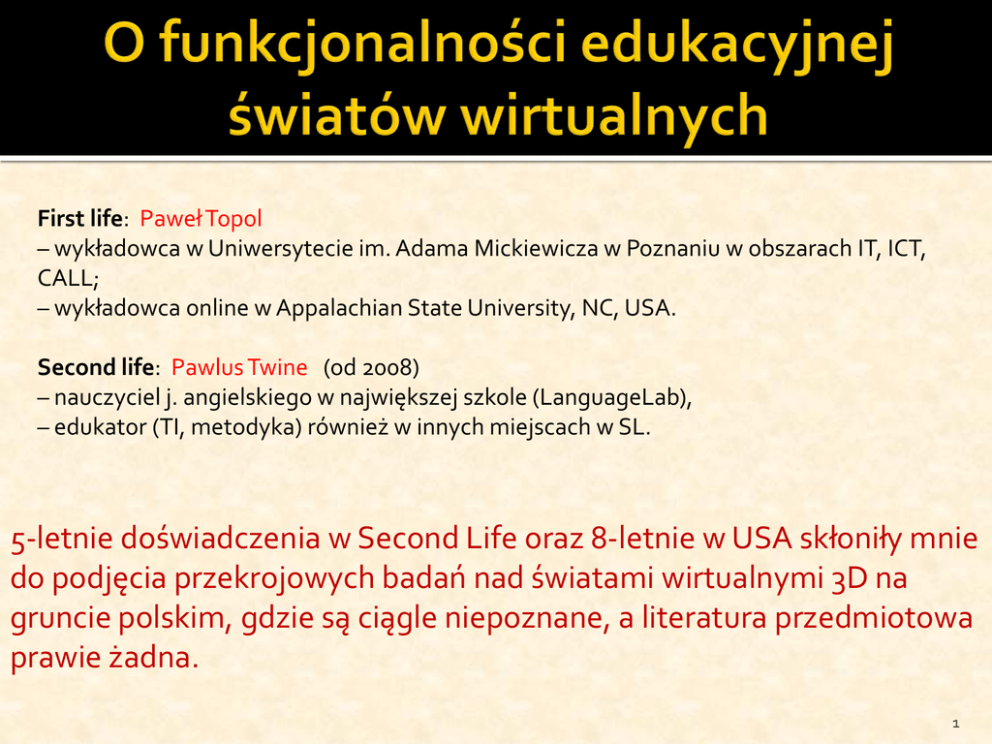 O funkcjonalności edukacyjnej światów wirtualnych

First life: Paweł Topol
– wykładowca w Uniwersytecie im. Adama Mickiewicza w Poznaniu w obszarach IT, ICT, CALL;
– wykładowca online w Appalachian State University, NC, USA.

Second life: Pawlus Twine (od 2008)
– nauczyciel j. angielskiego w największej szkole (LanguageLab),
– edukator (TI, metodyka) również w innych miejscach w SL.

5-letnie doświadczenia w Second Life oraz 8-letnie w USA skłoniły mnie do podjęcia przekrojowych badań nad światami wirtualnymi 3D na gruncie polskim, gdzie są ciągle niepoznane, a literatura przedmiotowa prawie żadna.

1